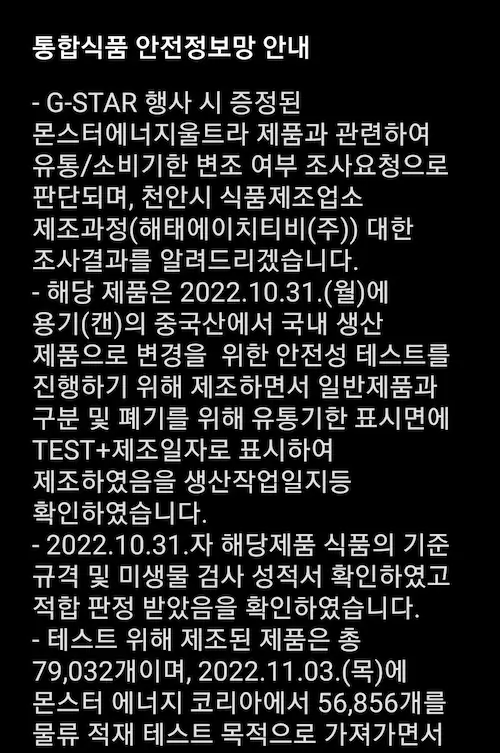 통합식품 안전정보망 안내

- G-STAR 행사 시 증정된 몬스터에너지울트라 제품과 관련하여 유통/소비기한 변조 여부 조사요청으로 판단되며, 천안시 식품제조업소 제조과정(해태에이치티비(주)) 대한 조사결과를 알려드리겠습니다.
- 해당 제품은 2022.10.31.(월)에 용기(캔)의 중국산에서 국내 생산 제품으로 변경을 위한 안전성 테스트를 진행하기 위해 제조하면서 일반제품과 구분 및 폐기를 위해 유통기한 표시면에 TEST+제조일자로 표시하여 제조하였음을 생산작업일지등 확인하였습니다.
- 2022.10.31.자 해당제품 식품의 기준 규격 및 미생물 검사 성적서 확인하였고 적합 판정 받았음을 확인하였습니다.
- 테스트 위해 제조된 제품은 총 79,032개이며, 2022.11.03.(목)에 몬스터 에너지 코리아에서 56,856개를 물류 적재 테스트 목적으로 가져가면서